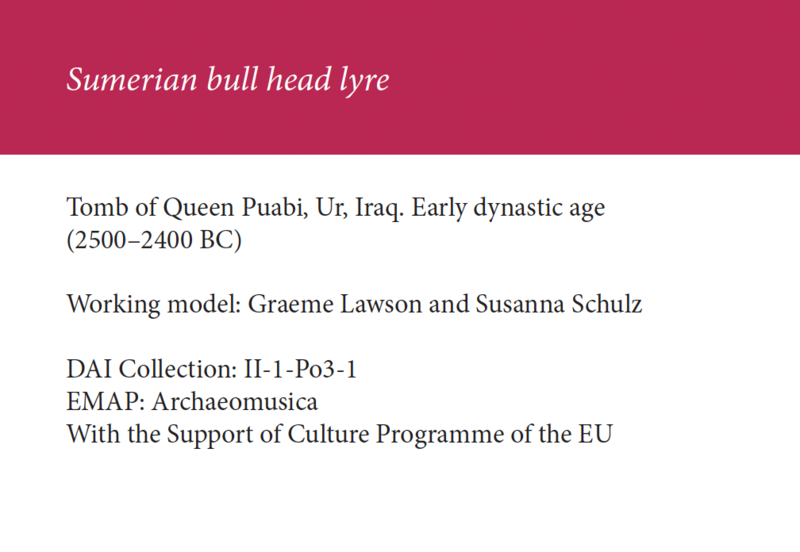 Sumerian bull head lyre

Tomb of Queen Puabi, Ur, Iraq. Early dynastic age (2500–2400 BC)

Working model: Graeme Lawson and Susanna Schulz

DAI Collection: II-1-Po3-1
EMAP: Archaeomusica
With the Support of Culture Programme of the EU